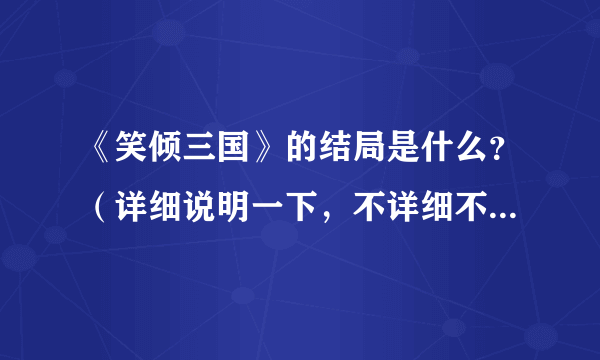 《笑倾三国》的结局是什么？（详细说明一下，不详细不...